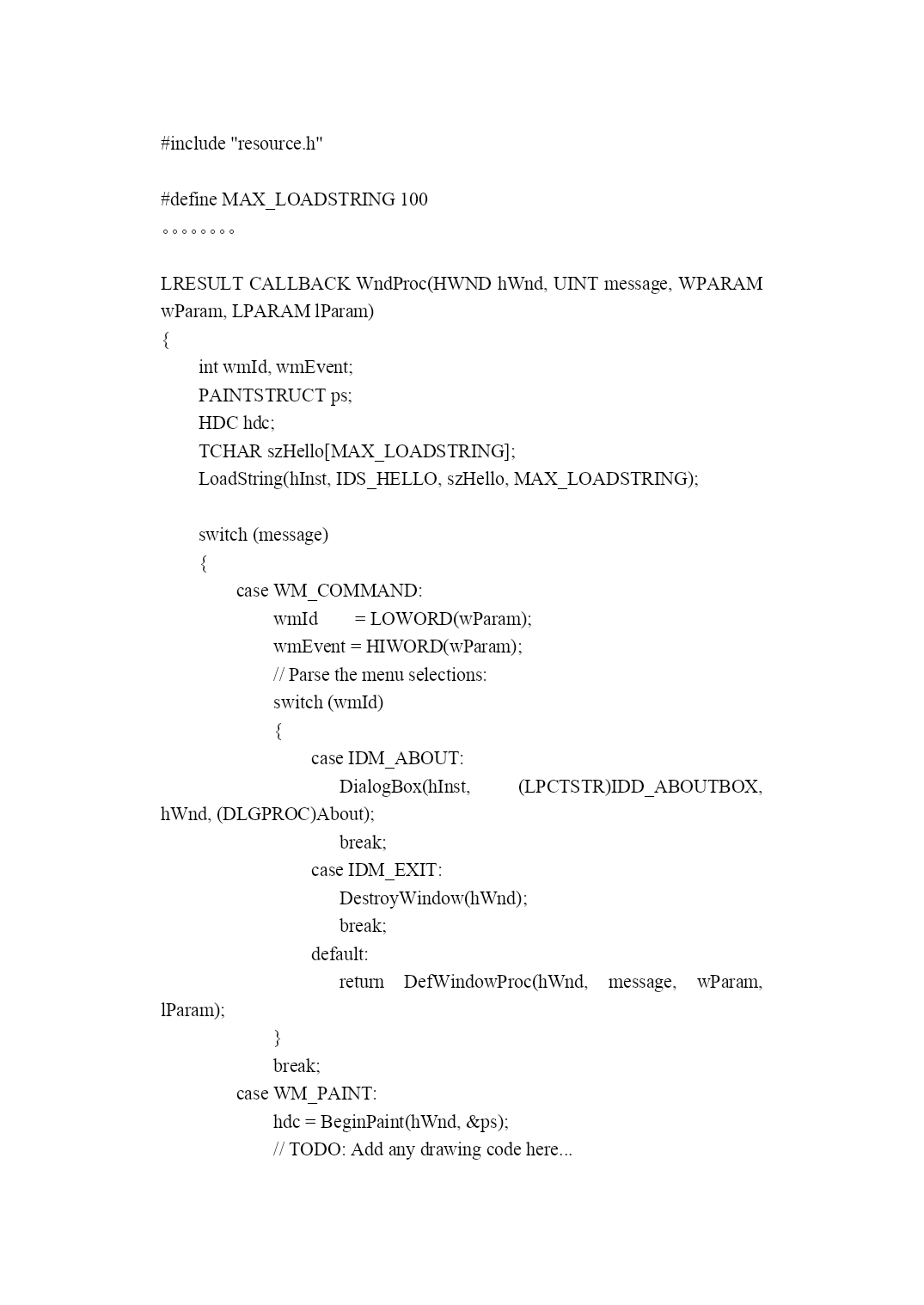 #include "resource.h"

#define MAX_LOADSTRING 100
。。。。。。。。

LRESULT CALLBACK WndProc(HWND hWnd, UINT message, WPARAM wParam, LPARAM lParam)
{
int wmId, wmEvent;
PAINTSTRUCT ps;
HDC hdc;
TCHAR szHello[MAX_LOADSTRING];
LoadString(hInst, IDS_HELLO, szHello, MAX_LOADSTRING);

switch (message)
{
case WM_COMMAND:
wmId = LOWORD(wParam);
wmEvent = HIWORD(wParam);
// Parse the menu selections:
switch (wmId)
{
case IDM_ABOUT:
DialogBox(hInst, (LPCTSTR)IDD_ABOUTBOX, hWnd, (DLGPROC)About);
break;
case IDM_EXIT:
DestroyWindow(hWnd);
break;
default:
return DefWindowProc(hWnd, message, wParam, lParam);
}
break;
case WM_PAINT:
hdc = BeginPaint(hWnd, &ps);
// TODO: Add any drawing code here...